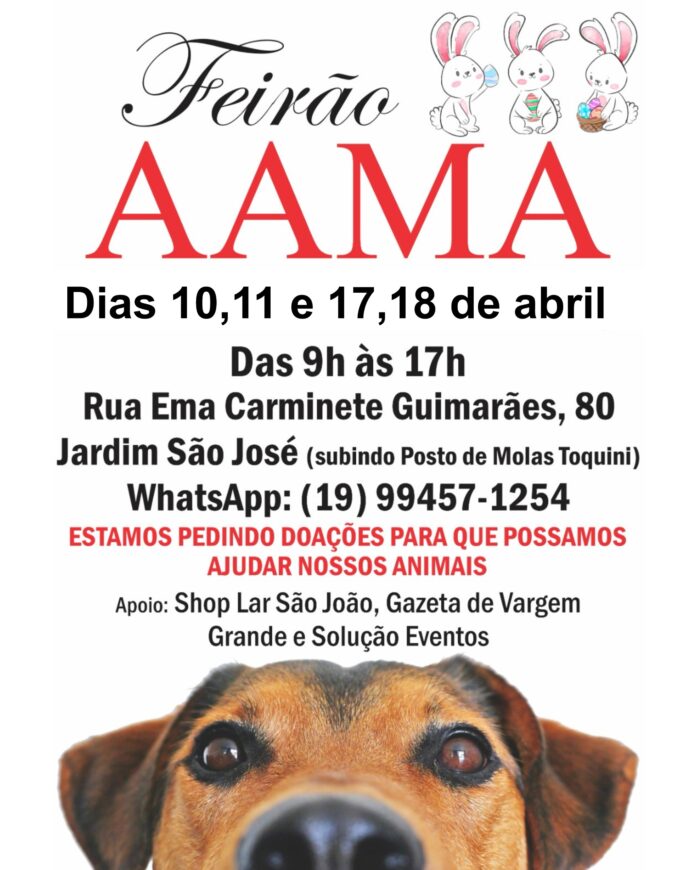 Feirão
AAMA

Dias 10,11 e 17,18 de abril

Das 9h às 17h
Rua Ema Carminete Guimarães, 80
Jardim São José (subindo Posto de Molas Toquini)
WhatsApp: (19) 99457-1254

ESTAMOS PEDINDO DOAÇÕES PARA QUE POSSAMOS AJUDAR NOSSOS ANIMAIS

Apoio: Shop Lar São João, Gazeta de Vargem Grande e Solução Eventos